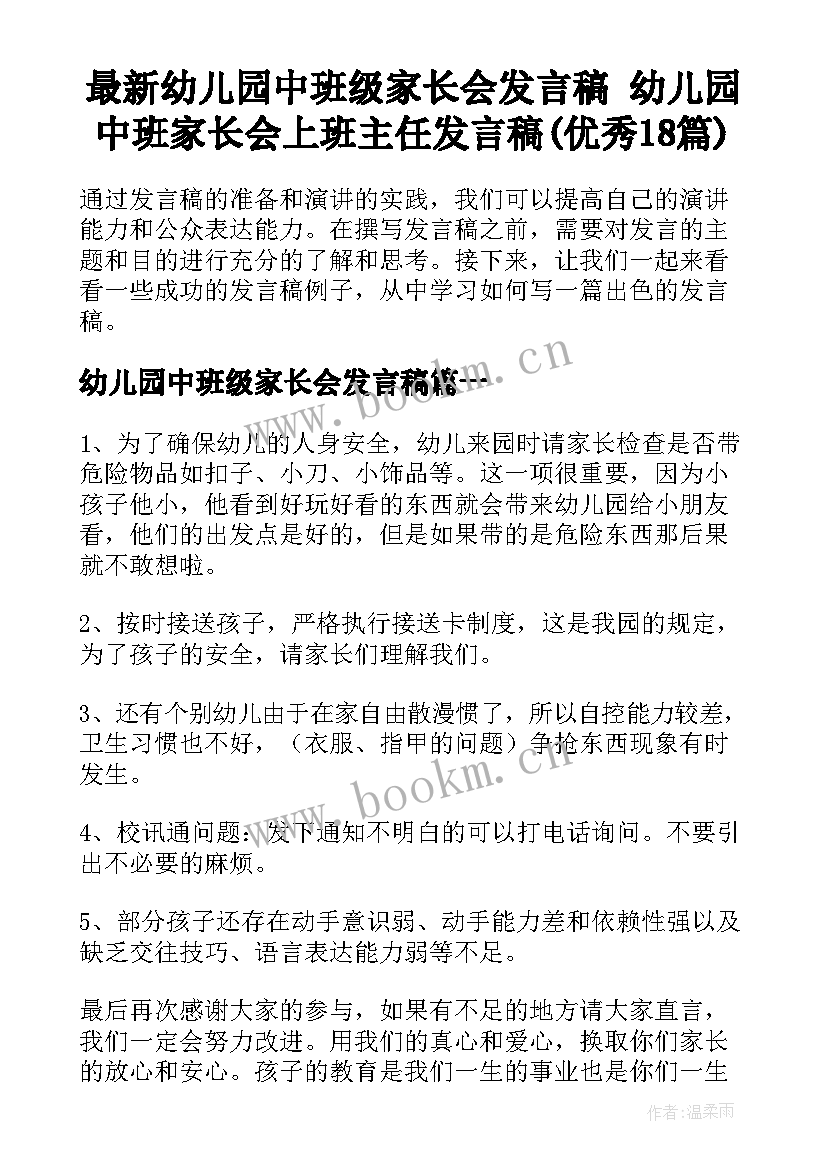 最新幼儿园中班级家长会发言稿 幼儿园中班家长会上班主任发言稿(优秀18篇)

通过发言稿的准备和演讲的实践，我们可以提高自己的演讲能力和公众表达能力。在撰写发言稿之前，需要对发言的主题和目的进行充分的了解和思考。接下来，让我们一起来看看一些成功的发言稿例子，从中学习如何写一篇出色的发言稿。

幼儿园中班级家长会发言稿篇一

www.bookm.cn

1、为了确保幼儿的人身安全，幼儿来园时请家长检查是否带危险物品如扣子、小刀、小饰品等。这一项很重要，因为小孩子他小，他看到好玩好看的东西就会带来幼儿园给小朋友看，他们的出发点是好的，但是如果带的是危险东西那后果就不敢想啦。

2、按时接送孩子，严格执行接送卡制度，这是我园的规定，为了孩子的安全，请家长们理解我们。

3、还有个别幼儿由于在家自由散漫惯了，所以自控能力较差，卫生习惯也不好，（衣服、指甲的问题）争抢东西现象有时发生。

www.bookm.cn

4、校讯通问题：发下通知不明白的可以打电话询问。不要引出不必要的麻烦。

5、部分孩子还存在动手意识弱、动手能力差和依赖性强以及缺乏交往技巧、语言表达能力弱等不足。

最后再次感谢大家的参与，如果有不足的地方请大家直言，我们一定会努力改进。用我们的真心和爱心，换取你们家长的放心和安心。孩子的教育是我们一生的事业也是你们一生

作者：温柔雨